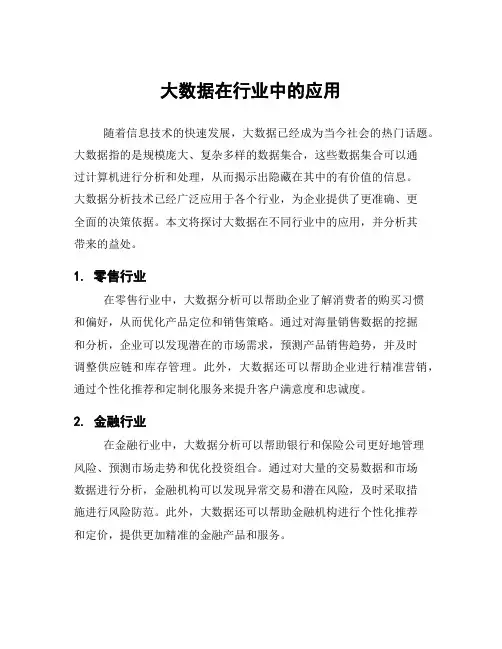 大数据在行业中的应用

随着信息技术的快速发展，大数据已经成为当今社会的热门话题。大数据指的是规模庞大、复杂多样的数据集合，这些数据集合可以通过计算机进行分析和处理，从而揭示出隐藏在其中的有价值的信息。大数据分析技术已经广泛应用于各个行业，为企业提供了更准确、更全面的决策依据。本文将探讨大数据在不同行业中的应用，并分析其带来的益处。

1. 零售行业

在零售行业中，大数据分析可以帮助企业了解消费者的购买习惯和偏好，从而优化产品定位和销售策略。通过对海量销售数据的挖掘和分析，企业可以发现潜在的市场需求，预测产品销售趋势，并及时调整供应链和库存管理。此外，大数据还可以帮助企业进行精准营销，通过个性化推荐和定制化服务来提升客户满意度和忠诚度。

2. 金融行业

在金融行业中，大数据分析可以帮助银行和保险公司更好地管理风险、预测市场走势和优化投资组合。通过对大量的交易数据和市场数据进行分析，金融机构可以发现异常交易和潜在风险，及时采取措施进行风险防范。此外，大数据还可以帮助金融机构进行个性化推荐和定价，提供更加精准的金融产品和服务。